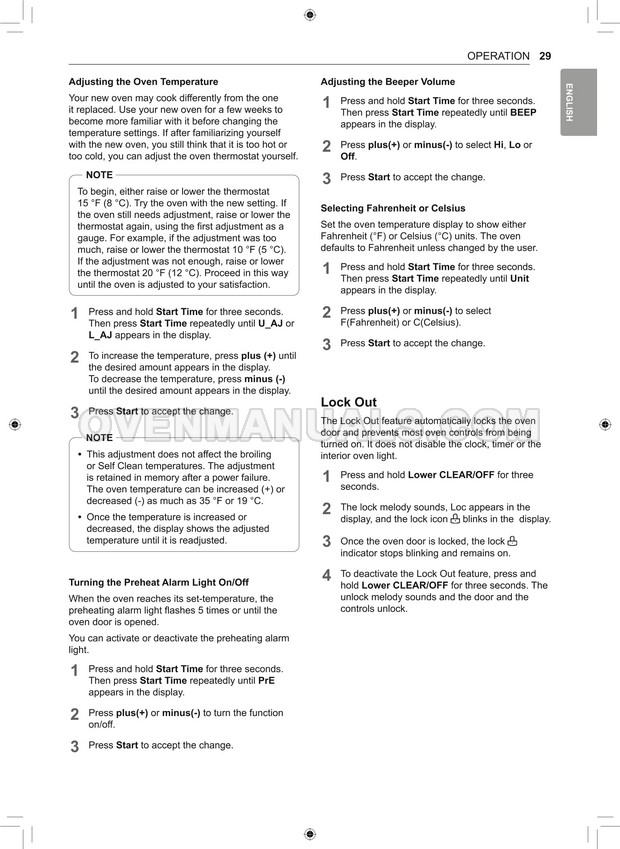 OPERATION 29

ENGLISH

Adjusting the Oven Temperature

Your new oven may cook differently from the one it replaced. Use your new oven for a few weeks to become more familiar with it before changing the temperature settings. If after familiarizing yourself with the new oven, you still think that it is too hot or too cold, you can adjust the oven thermostat yourself.

NOTE

To begin, either raise or lower the thermostat 15 °F (8 °C). Try the oven with the new setting. If the oven still needs adjustment, raise or lower the thermostat again, using the first adjustment as a gauge. For example, if the adjustment was too much, raise or lower the thermostat 10 °F (5 °C). If the adjustment was not enough, raise or lower the thermostat 20 °F (12 °C). Proceed in this way until the oven is adjusted to your satisfaction.

1 Press and hold Start Time for three seconds. Then press Start Time repeatedly until U_AJ or L_AJ appears in the display.

2 To increase the temperature, press plus (+) until the desired amount appears in the display. To decrease the temperature, press minus (-) until the desired amount appears in the display.

3 Press Start to accept the change.

NOTE

• This adjustment does not affect the broiling or Self Clean temperatures. The adjustment is retained in memory after a power failure. The oven temperature can be increased (+) or decreased (-) as much as 35 °F or 19 °C.

• Once the temperature is increased or decreased, the display shows the adjusted temperature until it is readjusted.

Turning the Preheat Alarm Light On/Off

When the oven reaches its set-temperature, the preheating alarm light flashes 5 times or until the oven door is opened.

You can activate or deactivate the preheating alarm light.

1 Press and hold Start Time for three seconds. Then press Start Time repeatedly until PrE appears in the display.

2 Press plus(+) or minus(-) to turn the function on/off.

3 Press Start to accept the change.

Adjusting the Beeper Volume

1 Press and hold Start Time for three seconds. Then press Start Time repeatedly until BEEP appears in the display.

2 Press plus(+) or minus(-) to select Hi, Lo or Off.

3 Press Start to accept the change.

Selecting Fahrenheit or Celsius

Set the oven temperature display to show either Fahrenheit (°F) or Celsius (°C) units. The oven defaults to Fahrenheit unless changed by the user.

1 Press and hold Start Time for three seconds. Then press Start Time repeatedly until Unit appears in the display.

2 Press plus(+) or minus(-) to select F(Fahrenheit) or C(Celsius).

3 Press Start to accept the change.

Lock Out

The Lock Out feature automatically locks the oven door and prevents most oven controls from being turned on. It does not disable the clock, timer or the interior oven light.

1 Press and hold Lower CLEAR/OFF for three seconds.

2 The lock melody sounds, Loc appears in the display, and the lock icon blinks in the display.

3 Once the oven door is locked, the lock indicator stops blinking and remains on.

4 To deactivate the Lock Out feature, press and hold Lower CLEAR/OFF for three seconds. The unlock melody sounds and the door and the controls unlock.

OVENMANUALS.COM